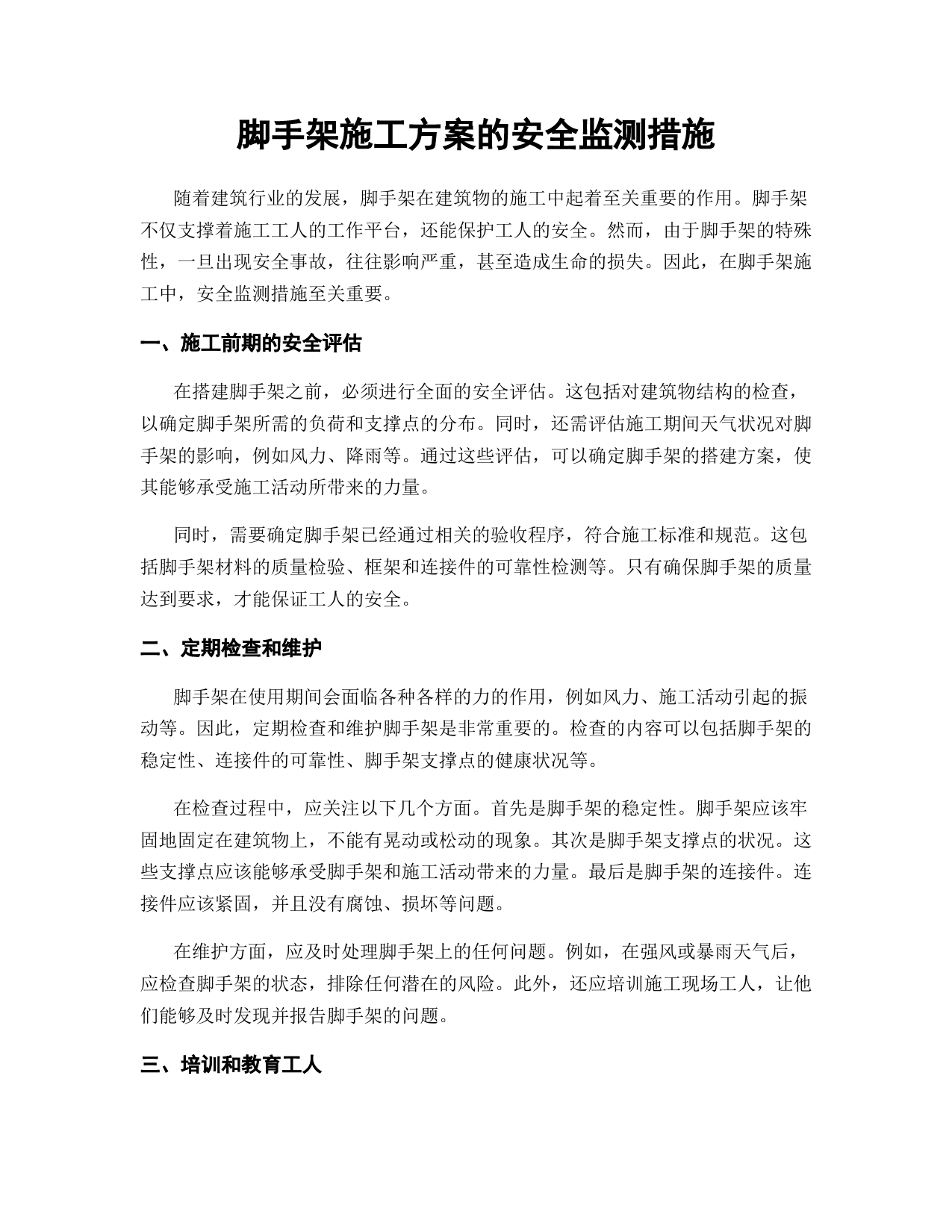 脚手架施工方案的安全监测措施

随着建筑行业的发展，脚手架在建筑物的施工中起着至关重要的作用。脚手架不仅支撑着施工工人的工作平台，还能保护工人的安全。然而，由于脚手架的特殊性，一旦出现安全事故，往往影响严重，甚至造成生命的损失。因此，在脚手架施工中，安全监测措施至关重要。

一、施工前期的安全评估

在搭建脚手架之前，必须进行全面的安全评估。这包括对建筑物结构的检查，以确定脚手架所需的负荷和支撑点的分布。同时，还需评估施工期间天气状况对脚手架的影响，例如风力、降雨等。通过这些评估，可以确定脚手架的搭建方案，使其能够承受施工活动所带来的力量。

同时，需要确定脚手架已经通过相关的验收程序，符合施工标准和规范。这包括脚手架材料的质量检验、框架和连接件的可靠性检测等。只有确保脚手架的质量达到要求，才能保证工人的安全。

二、定期检查和维护

脚手架在使用期间会面临各种各样的力的作用，例如风力、施工活动引起的振动等。因此，定期检查和维护脚手架是非常重要的。检查的内容可以包括脚手架的稳定性、连接件的可靠性、脚手架支撑点的健康状况等。

在检查过程中，应关注以下几个方面。首先是脚手架的稳定性。脚手架应该牢固地固定在建筑物上，不能有晃动或松动的现象。其次是脚手架支撑点的状况。这些支撑点应该能够承受脚手架和施工活动带来的力量。最后是脚手架的连接件。连接件应该紧固，并且没有腐蚀、损坏等问题。

在维护方面，应及时处理脚手架上的任何问题。例如，在强风或暴雨天气后，应检查脚手架的状态，排除任何潜在的风险。此外，还应培训施工现场工人，让他们能够及时发现并报告脚手架的问题。

三、培训和教育工人